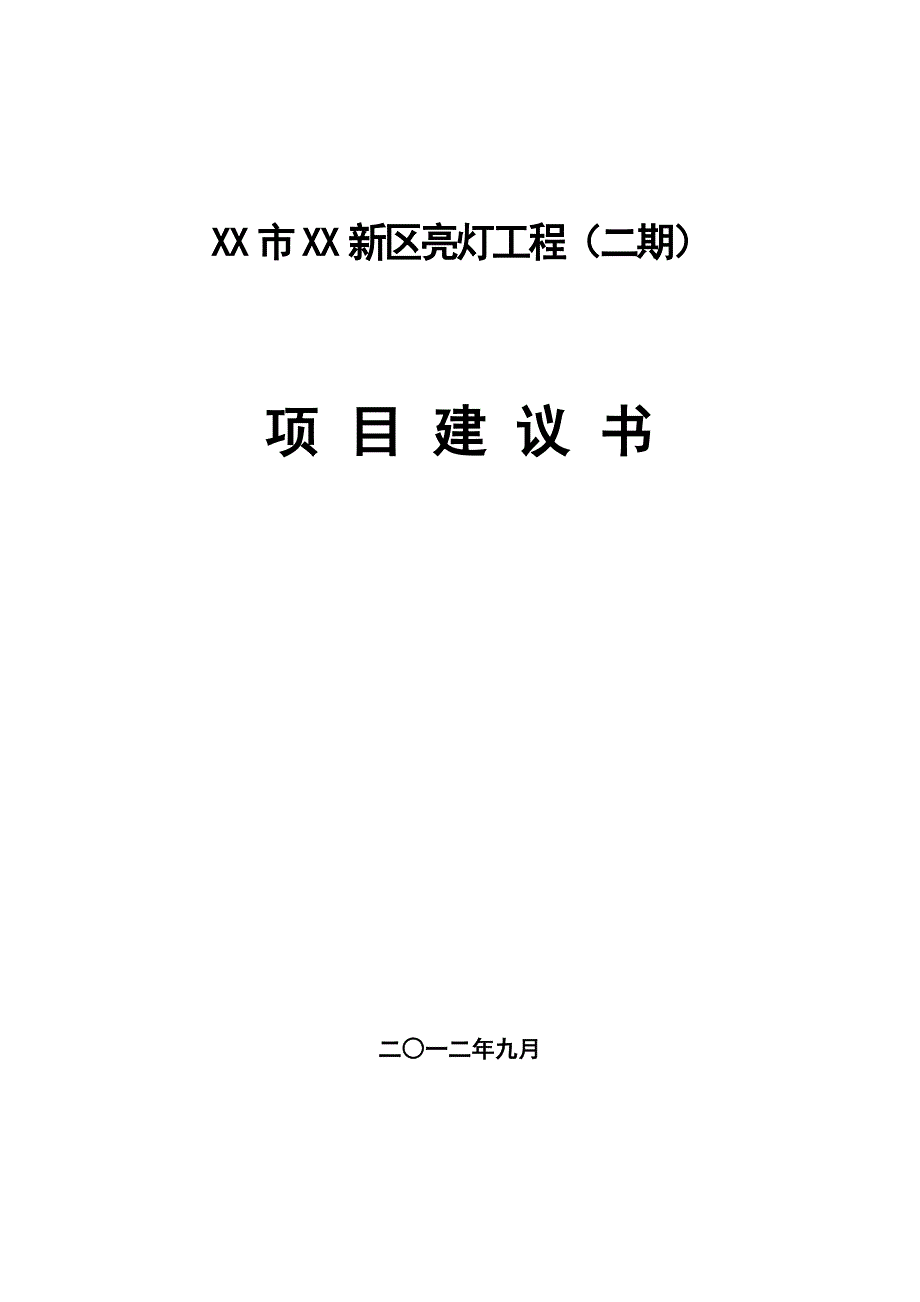 XX市XX新区亮灯工程（二期）

项 目 建 议 书

二〇一二年九月